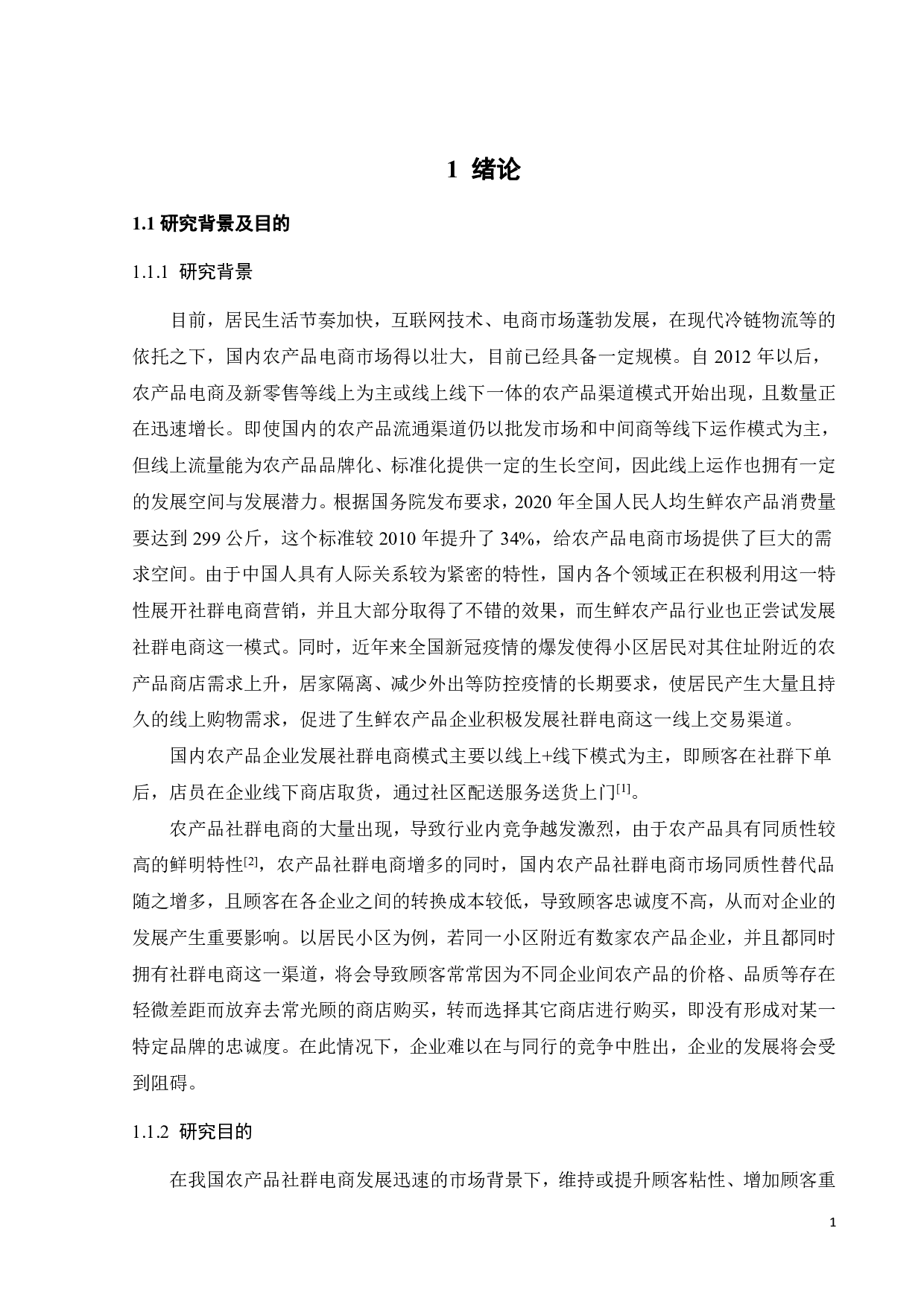 1 绪论

1.1 研究背景及目的

1.1.1 研究背景

目前，居民生活节奏加快，互联网技术、电商市场蓬勃发展，在现代冷链物流等的依托之下，国内农产品电商市场得以壮大，目前已经具备一定规模。自 2012 年以后，农产品电商及新零售等线上为主或线上线下一体的农产品渠道模式开始出现，且数量正在迅速增长。即使国内的农产品流通渠道仍以批发市场和中间商等线下运作模式为主，但线上流量能为农产品品牌化、标准化提供一定的生长空间，因此线上运作也拥有一定的发展空间与发展潜力。根据国务院发布要求，2020 年全国人民人均生鲜农产品消费量要达到 299 公斤，这个标准较 2010 年提升了 34%，给农产品电商市场提供了巨大的需求空间。由于中国人具有人际关系较为紧密的特性，国内各个领域正在积极利用这一特性展开社群电商营销，并且大部分取得了不错的效果，而生鲜农产品行业也正尝试发展社群电商这一模式。同时，近年来全国新冠疫情的爆发使得小区居民对其住址附近的农产品商店需求上升，居家隔离、减少外出等防控疫情的长期要求，使居民产生大量且持久的线上购物需求，促进了生鲜农产品企业积极发展社群电商这一线上交易渠道。

国内农产品企业发展社群电商模式主要以线上+线下模式为主，即顾客在社群下单后，店员在企业线下商店取货，通过社区配送服务送货上门$^{[1]}$。

农产品社群电商的大量出现，导致行业内竞争越发激烈，由于农产品具有同质性较高的鲜明特性$^{[2]}$，农产品社群电商增多的同时，国内农产品社群电商市场同质性替代品随之增多，且顾客在各企业之间的转换成本较低，导致顾客忠诚度不高，从而对企业的发展产生重要影响。以居民小区为例，若同一小区附近有数家农产品企业，并且都同时拥有社群电商这一渠道，将会导致顾客常常因为不同企业间农产品的价格、品质等存在轻微差距而放弃去常光顾的商店购买，转而选择其它商店进行购买，即没有形成对某一特定品牌的忠诚度。在此情况下，企业难以在与同行的竞争中胜出，企业的发展将会受到阻碍。

1.1.2 研究目的

在我国农产品社群电商发展迅速的市场背景下，维持或提升顾客粘性、增加顾客重

1